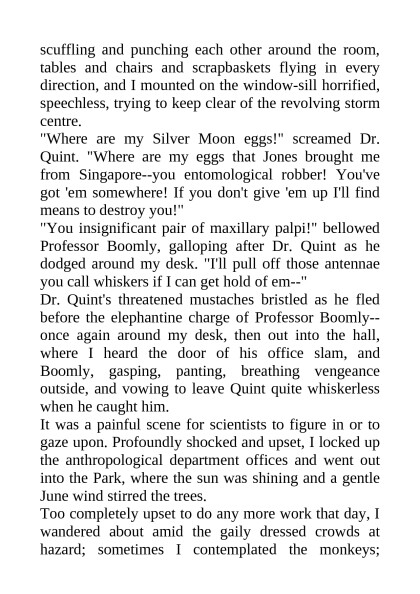 scuffling and punching each other around the room, tables and chairs and scrapbaskets flying in every direction, and I mounted on the window-sill horrified, speechless, trying to keep clear of the revolving storm centre.

"Where are my Silver Moon eggs!" screamed Dr. Quint. "Where are my eggs that Jones brought me from Singapore--you entomological robber! You've got 'em somewhere! If you don't give 'em up I'll find means to destroy you!"

"You insignificant pair of maxillary palpi!" bellowed Professor Boomly, galloping after Dr. Quint as he dodged around my desk. "I'll pull off those antennae you call whiskers if I can get hold of em--"

Dr. Quint's threatened mustaches bristled as he fled before the elephantine charge of Professor Boomly--once again around my desk, then out into the hall, where I heard the door of his office slam, and Boomly, gasping, panting, breathing vengeance outside, and vowing to leave Quint quite whiskerless when he caught him.

It was a painful scene for scientists to figure in or to gaze upon. Profoundly shocked and upset, I locked up the anthropological department offices and went out into the Park, where the sun was shining and a gentle June wind stirred the trees.

Too completely upset to do any more work that day, I wandered about amid the gaily dressed crowds at hazard; sometimes I contemplated the monkeys;